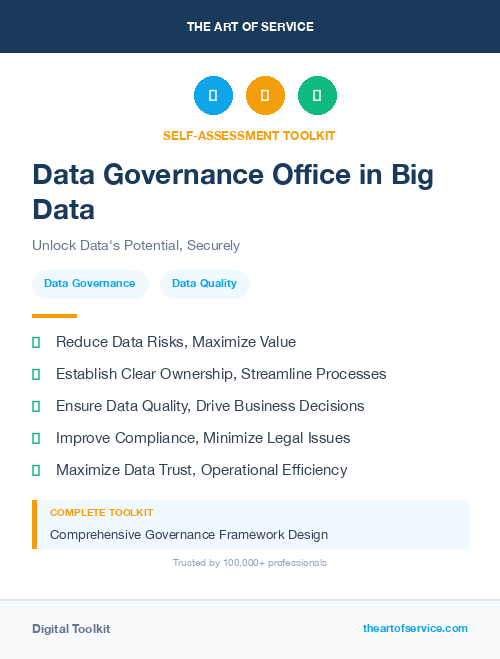 THE ART OF SERVICE

SELF-ASSESSMENT TOOLKIT

Data Governance Office in Big Data

Unlock Data's Potential, Securely

Data Governance

Data Quality

Reduce Data Risks, Maximize Value

Establish Clear Ownership, Streamline Processes

Ensure Data Quality, Drive Business Decisions

Improve Compliance, Minimize Legal Issues

Maximize Data Trust, Operational Efficiency

COMPLETE TOOLKIT

Comprehensive Governance Framework Design

Trusted by 100,000+ professionals

Digital Toolkit

theartofservice.com